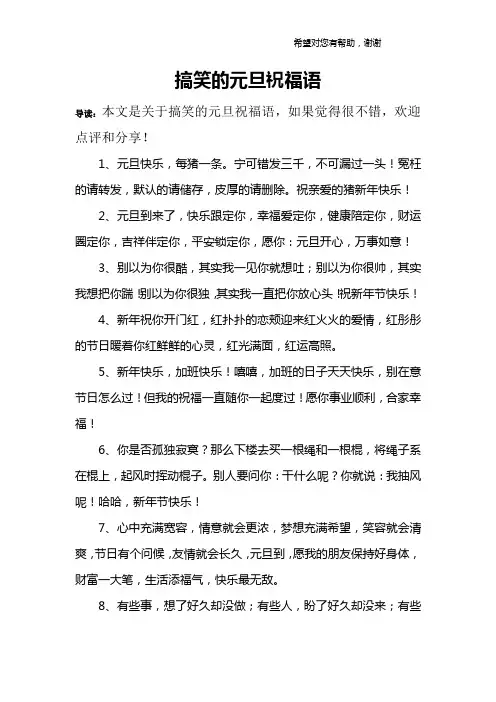 希望对您有帮助，谢谢

搞笑的元旦祝福语

导读：本文是关于搞笑的元旦祝福语，如果觉得很不错，欢迎点评和分享！

1、元旦快乐，每猪一条。宁可错发三千，不可漏过一头！冤枉的请转发，默认的请储存，皮厚的请删除。祝亲爱的猪新年快乐！

2、元旦到来了，快乐跟定你，幸福爱定你，健康陪定你，财运圈定你，吉祥伴定你，平安锁定你，愿你：元旦开心，万事如意！

3、别以为你很酷，其实我一见你就想吐；别以为你很帅，其实我想把你踹！别以为你很独，其实我一直把你放心头！祝新年节快乐！

4、新年祝你开门红，红扑扑的恋颊迎来红火火的爱情，红彤彤的节日暖着你红鲜鲜的心灵，红光满面，红运高照。

5、新年快乐，加班快乐！嘻嘻，加班的日子天天快乐，别在意节日怎么过！但我的祝福一直随你一起度过！愿你事业顺利，合家幸福！

6、你是否孤独寂寞？那么下楼去买一根绳和一根棍，将绳子系在棍上，起风时挥动棍子。别人要问你：干什么呢？你就说：我抽风呢！哈哈，新年节快乐！

7、心中充满宽容，情意就会更浓，梦想充满希望，笑容就会清爽，节日有个问候，友情就会长久，元旦到，愿我的朋友保持好身体，财富一大笔，生活添福气，快乐最无敌。

8、有些事，想了好久却没做；有些人，盼了好久却没来；有些